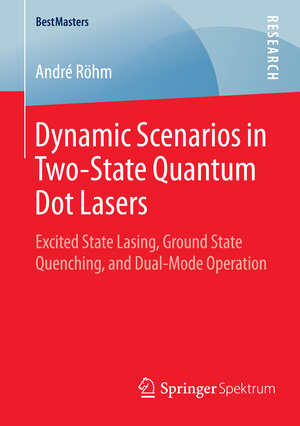 BestMasters

RESEARCH

André Röhm

Dynamic Scenarios in Two-State Quantum Dot Lasers

Excited State Lasing, Ground State Quenching, and Dual-Mode Operation

Springer Spektrum